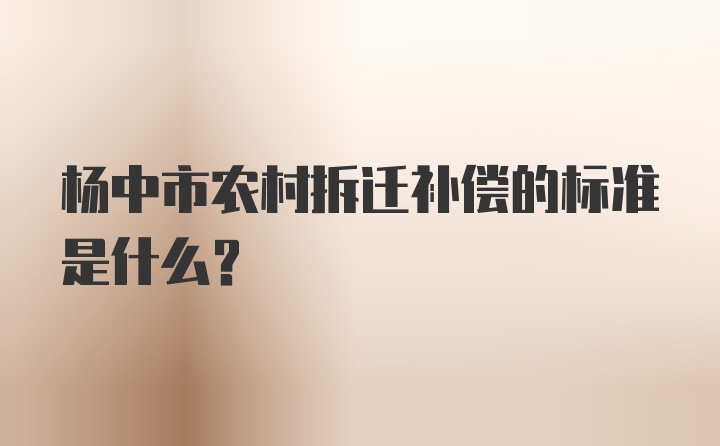 杨中市农村拆迁补偿的标准是什么？